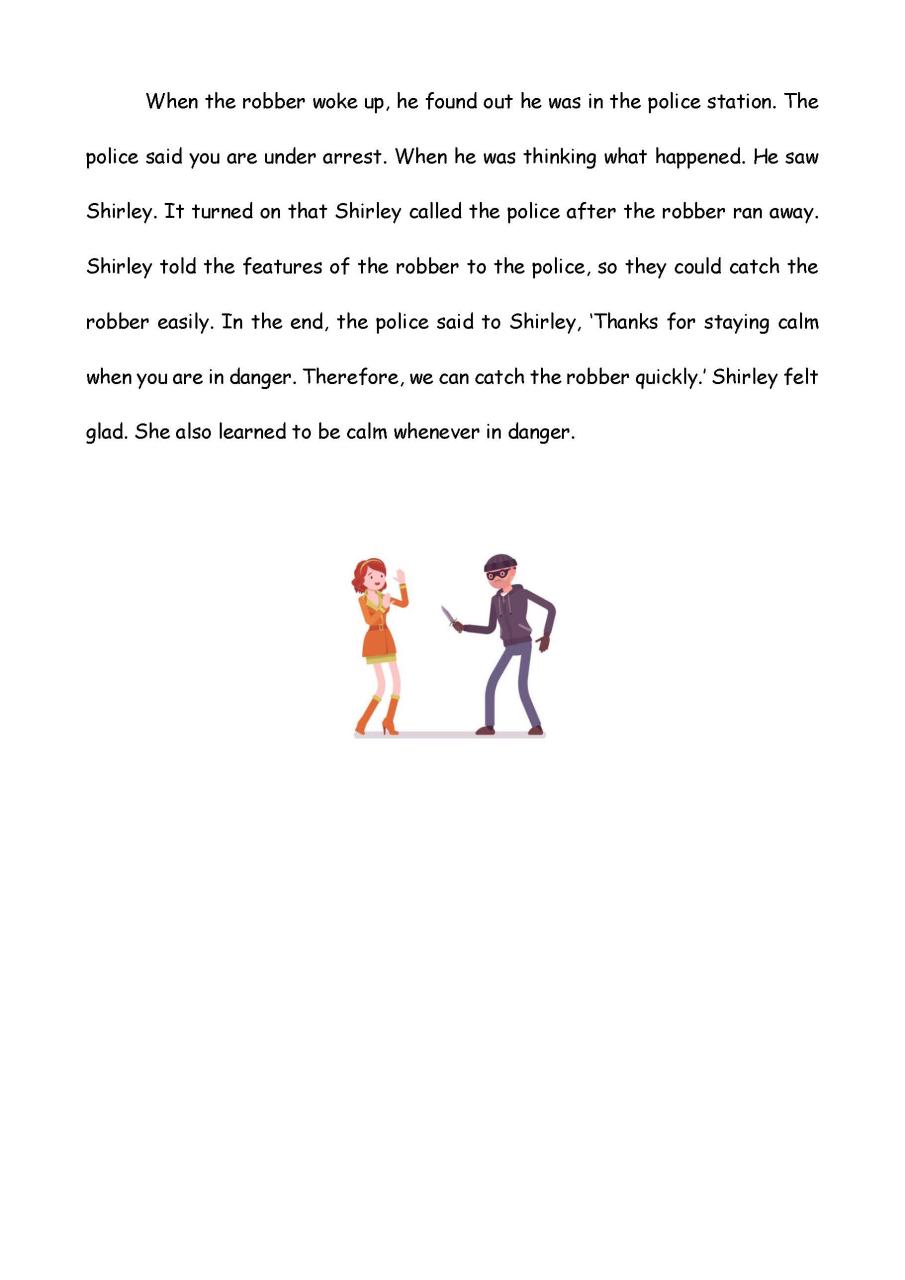 When the robber woke up, he found out he was in the police station. The police said you are under arrest. When he was thinking what happened. He saw Shirley. It turned on that Shirley called the police after the robber ran away. Shirley told the features of the robber to the police, so they could catch the robber easily. In the end, the police said to Shirley, ‘Thanks for staying calm when you are in danger. Therefore, we can catch the robber quickly.’ Shirley felt glad. She also learned to be calm whenever in danger.